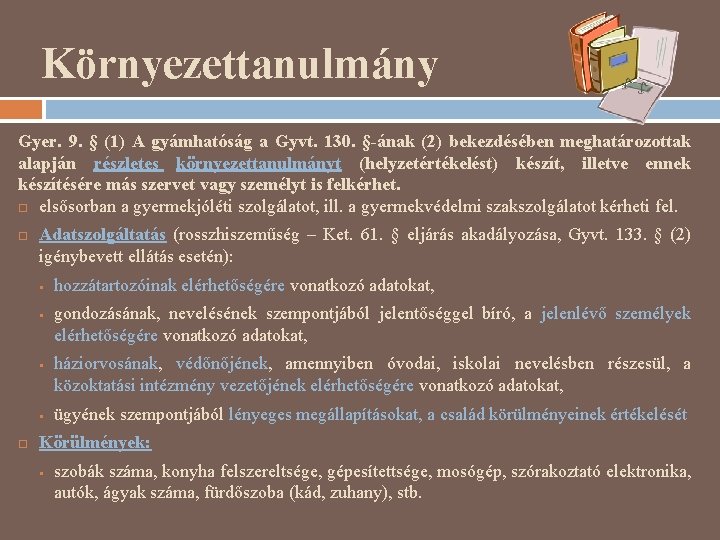 Környezettanulmány

Gyer. 9. § (1) A gyámhatóság a Gyvt. 130. §-ának (2) bekezdésében meghatározottak alapján részletes környezettanulmányt (helyzetértékelést) készít, illetve ennek készítésére más szervet vagy személyt is felkérhet.

elsősorban a gyermekjóléti szolgálatot, ill. a gyermekvédelmi szakszolgálatot kérheti fel.

Adatszolgáltatás (rosszhiszeműség – Ket. 61. § eljárás akadályozása, Gyvt. 133. § (2) igénybevett ellátás esetén):

hozzátartozóinak elérhetőségére vonatkozó adatokat,

gondozásának, nevelésének szempontjából jelentőséggel bíró, a jelenlévő személyek elérhetőségére vonatkozó adatokat,

háziorvosának, védőnőjének, amennyiben óvodai, iskolai nevelésben részesül, a közoktatási intézmény vezetőjének elérhetőségére vonatkozó adatokat,

ügyének szempontjából lényeges megállapításokat, a család körülményeinek értékelését

Körülmények:

szobák száma, konyha felszereltsége, gépesítettsége, mosógép, szórakoztató elektronika, autók, ágyak száma, fürdőszoba (kád, zuhany), stb.